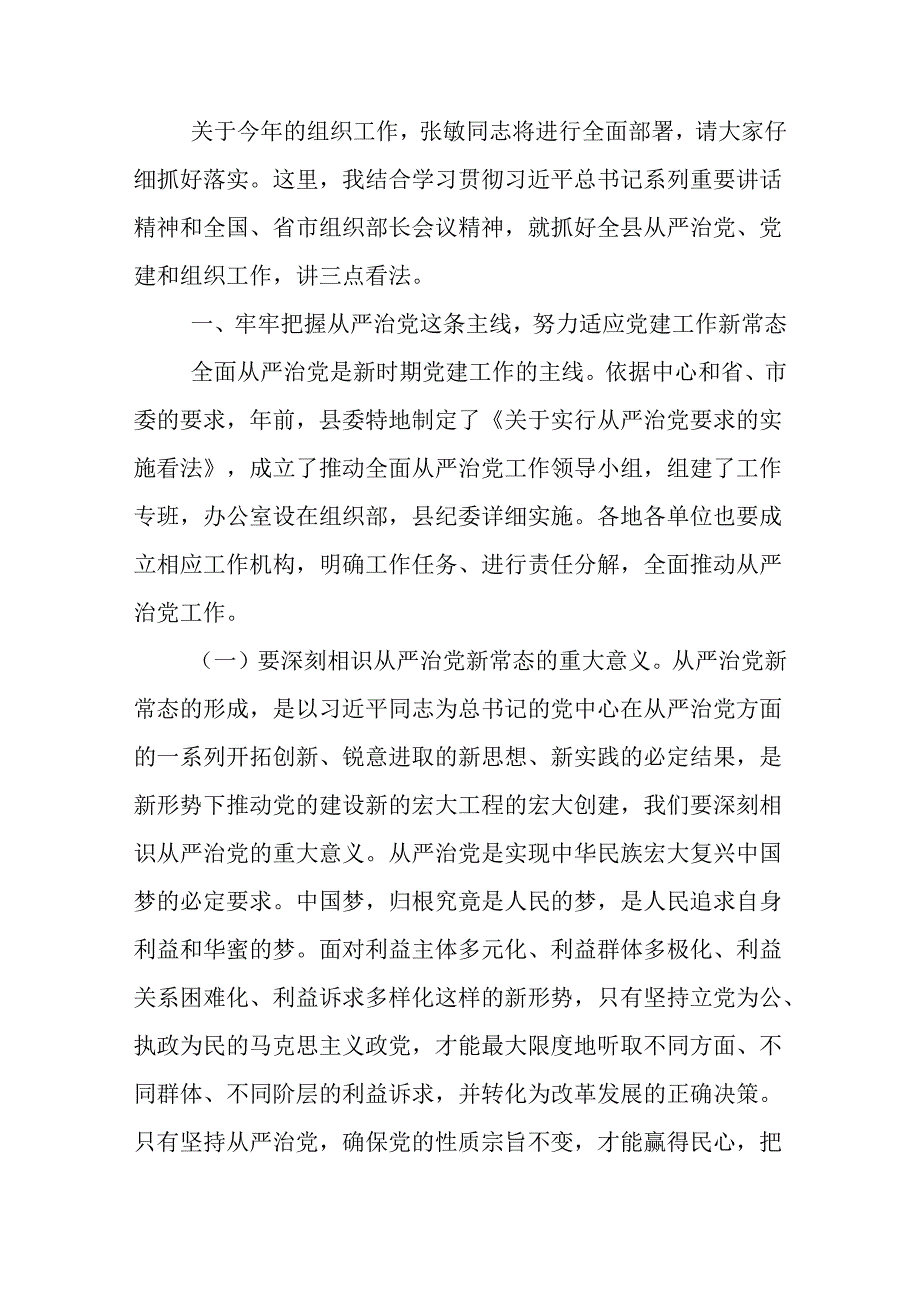 关于今年的组织工作，张敏同志将进行全面部署，请大家仔细抓好落实。这里，我结合学习贯彻习近平总书记系列重要讲话精神和全国、省市组织部长会议精神，就抓好全县从严治党、党建和组织工作，讲三点看法。

一、牢牢把握从严治党这条主线，努力适应党建工作新常态

全面从严治党是新时期党建工作的主线。依据中心和省、市委的要求，年前，县委特地制定了《关于实行从严治党要求的实施看法》，成立了推动全面从严治党工作领导小组，组建了工作专班，办公室设在组织部，县纪委详细实施。各地各单位也要成立相应工作机构，明确工作任务、进行责任分解，全面推动从严治党工作。

（一）要深刻相识从严治党新常态的重大意义。从严治党新常态的形成，是以习近平同志为总书记的党中心在从严治党方面的一系列开拓创新、锐意进取的新思想、新实践的必定结果，是新形势下推动党的建设新的宏大工程的宏大创建，我们要深刻相识从严治党的重大意义。从严治党是实现中华民族宏大复兴中国梦的必定要求。中国梦，归根究竟是人民的梦，是人民追求自身利益和华蜜的梦。面对利益主体多元化、利益群体多极化、利益关系困难化、利益诉求多样化这样的新形势，只有坚持立党为公、执政为民的马克思主义政党，才能最大限度地听取不同方面、不同群体、不同阶层的利益诉求，并转化为改革发展的正确决策。只有坚持从严治党，确保党的性质宗旨不变，才能赢得民心，把